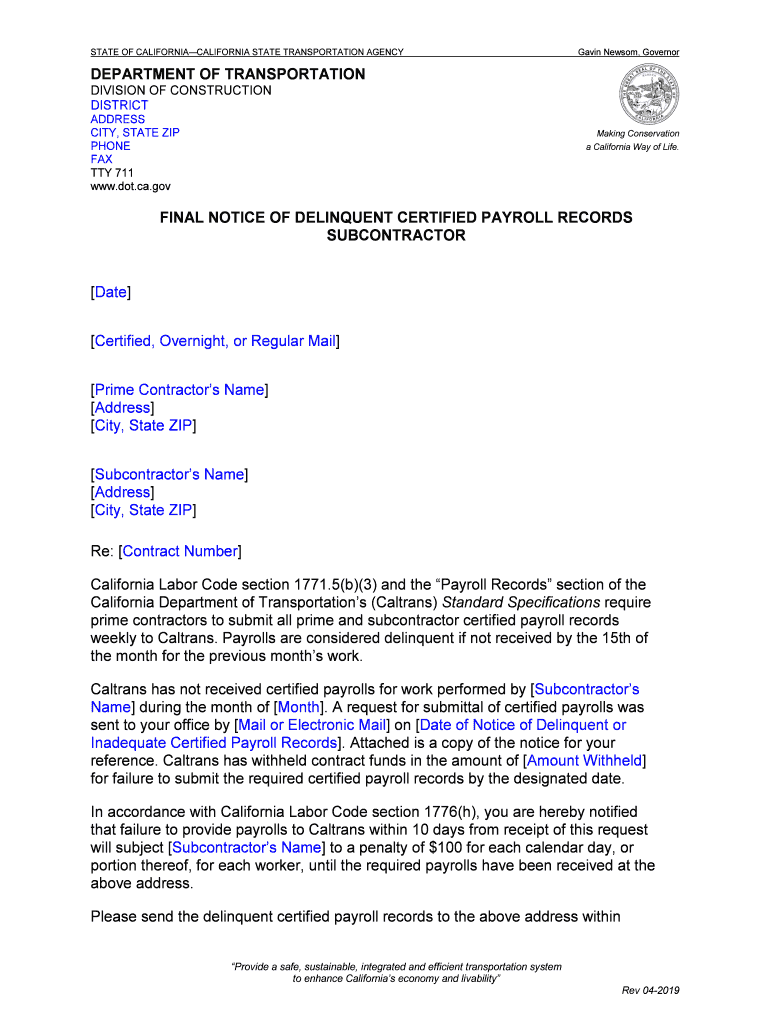 STATE OF CALIFORNIA—CALIFORNIA STATE TRANSPORTATION AGENCY

Gavin Newsom, Governor

DEPARTMENT OF TRANSPORTATION
DIVISION OF CONSTRUCTION
DISTRICT
ADDRESS
CITY, STATE ZIP
PHONE
FAX
TTY 711
www.dot.ca.gov

Making Conservation
a California Way of Life.

FINAL NOTICE OF DELINQUENT CERTIFIED PAYROLL RECORDS
SUBCONTRACTOR

[Date]

[Certified, Overnight, or Regular Mail]

[Prime Contractor's Name]
[Address]
[City, State ZIP]

[Subcontractor's Name]
[Address]
[City, State ZIP]

Re: [Contract Number]

California Labor Code section 1771.5(b)(3) and the "Payroll Records" section of the California Department of Transportation's (Caltrans) Standard Specifications require prime contractors to submit all prime and subcontractor certified payroll records weekly to Caltrans. Payrolls are considered delinquent if not received by the 15th of the month for the previous month's work.

Caltrans has not received certified payrolls for work performed by [Subcontractor's Name] during the month of [Month]. A request for submittal of certified payrolls was sent to your office by [Mail or Electronic Mail] on [Date of Notice of Delinquent or Inadequate Certified Payroll Records]. Attached is a copy of the notice for your reference. Caltrans has withheld contract funds in the amount of [Amount Withheld] for failure to submit the required certified payroll records by the designated date.

In accordance with California Labor Code section 1776(h), you are hereby notified that failure to provide payrolls to Caltrans within 10 days from receipt of this request will subject [Subcontractor's Name] to a penalty of $100 for each calendar day, or portion thereof, for each worker, until the required payrolls have been received at the above address.

Please send the delinquent certified payroll records to the above address within

"Provide a safe, sustainable, integrated and efficient transportation system to enhance California's economy and livability"

Rev 04-2019